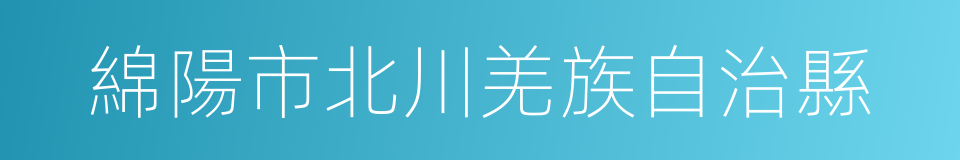 綿陽市北川羌族自治縣